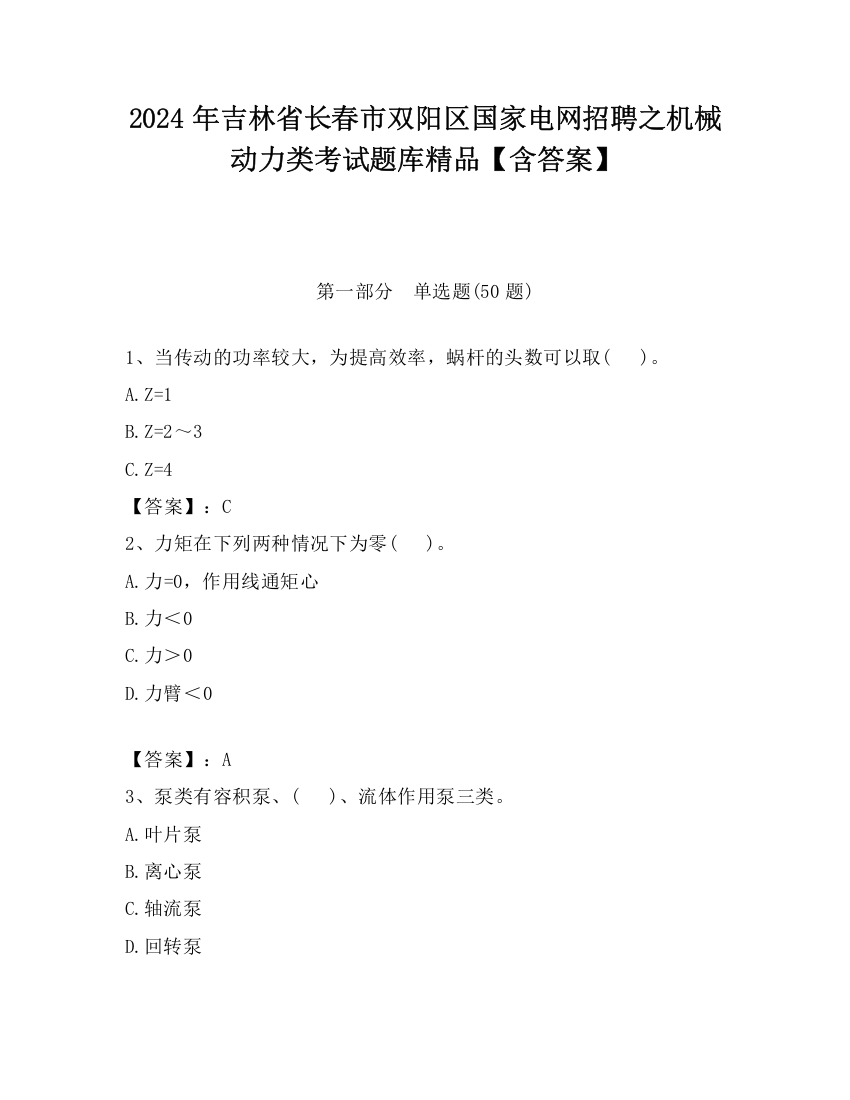 2024 年吉林省长春市双阳区国家电网招聘之机械动力类考试题库精品【含答案】

第一部分　单选题(50 题)

1、当传动的功率较大，为提高效率，蜗杆的头数可以取(　　)。

A. Z=1

B. Z=2～3

C. Z=4

【答案】：C

2、力矩在下列两种情况下为零(　　)。

A. 力=0，作用线通矩心

B. 力＜0

C. 力＞0

D. 力臂＜0

【答案】：A

3、泵类有容积泵、(　　)、流体作用泵三类。

A. 叶片泵

B. 离心泵

C. 轴流泵

D. 回转泵